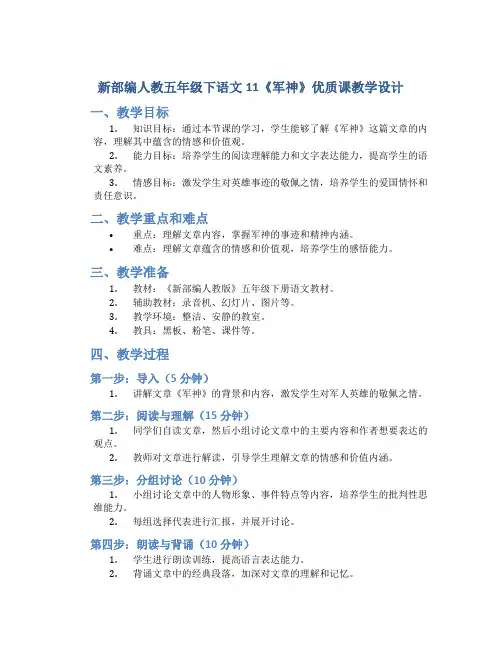 新部编人教五年级下语文 11《军神》优质课教学设计

一、教学目标

1. 知识目标：通过本节课的学习，学生能够了解《军神》这篇文章的内容，理解其中蕴含的情感和价值观。

2. 能力目标：培养学生的阅读理解能力和文字表达能力，提高学生的语文素养。

3. 情感目标：激发学生对英雄事迹的敬佩之情，培养学生的爱国情怀和责任意识。

二、教学重点和难点

• 重点：理解文章内容，掌握军神的事迹和精神内涵。
• 难点：理解文章蕴含的情感和价值观，培养学生的感悟能力。

三、教学准备

1. 教材：《新部编人教版》五年级下册语文教材。
2. 辅助教材：录音机、幻灯片、图片等。
3. 教学环境：整洁、安静的教室。
4. 教具：黑板、粉笔、课件等。

四、教学过程

第一步：导入（5 分钟）

1. 讲解文章《军神》的背景和内容，激发学生对军人英雄的敬佩之情。

第二步：阅读与理解（15 分钟）

1. 同学们自读文章，然后小组讨论文章中的主要内容和作者想要表达的观点。

2. 教师对文章进行解读，引导学生理解文章的情感和价值内涵。

第三步：分组讨论（10 分钟）

1. 小组讨论文章中的人物形象、事件特点等内容，培养学生的批判性思维能力。

2. 每组选择代表进行汇报，并展开讨论。

第四步：朗读与背诵（10 分钟）

1. 学生进行朗读训练，提高语言表达能力。
2. 背诵文章中的经典段落，加深对文章的理解和记忆。